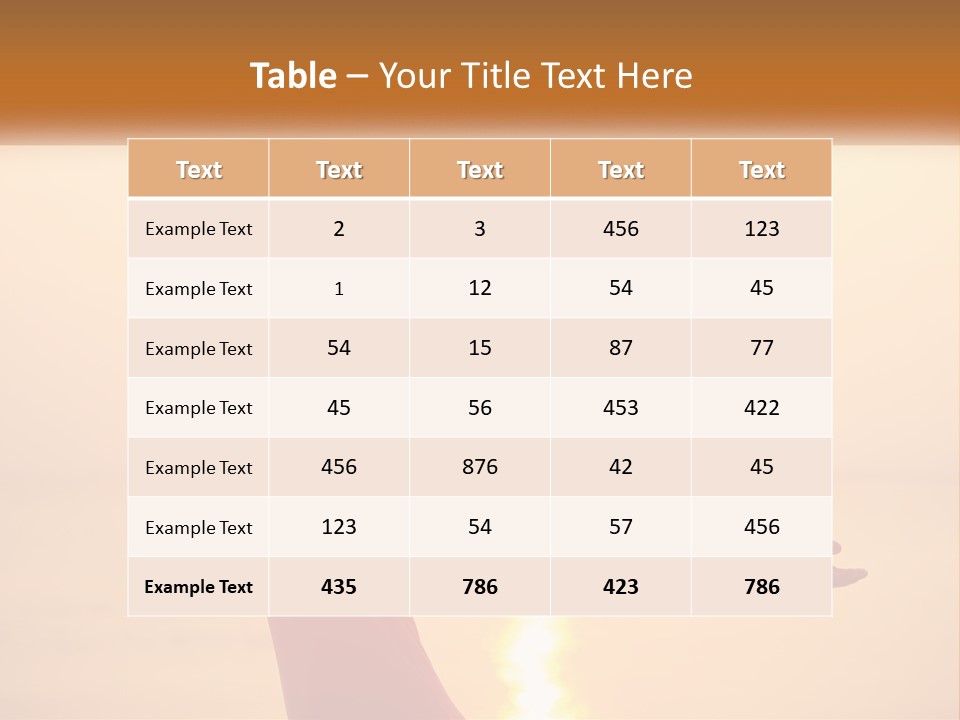 Table – Your Title Text Here

| Text | Text | Text | Text | Text |
|---|---|---|---|---|
| Example Text | 2 | 3 | 456 | 123 |
| Example Text | 1 | 12 | 54 | 45 |
| Example Text | 54 | 15 | 87 | 77 |
| Example Text | 45 | 56 | 453 | 422 |
| Example Text | 456 | 876 | 42 | 45 |
| Example Text | 123 | 54 | 57 | 456 |
| Example Text | 435 | 786 | 423 | 786 |